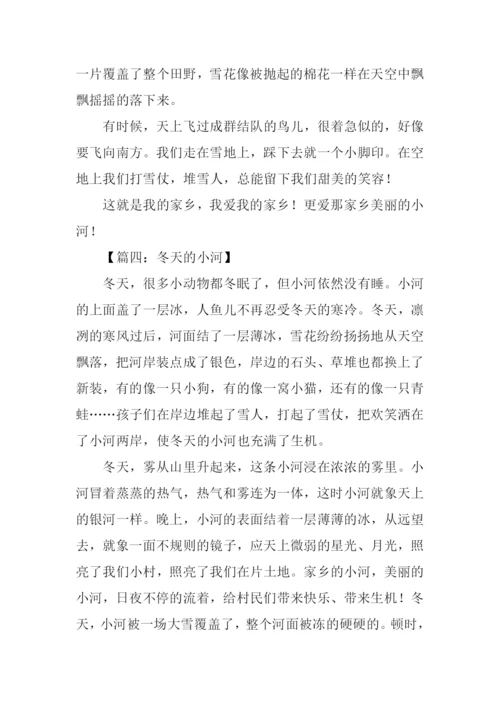 一片覆盖了整个田野，雪花像被抛起的棉花一样在天空中飘飘摇摇的落下来。

有时候，天上飞过成群结队的鸟儿，很着急似的，好像要飞向南方。我们走在雪地上，踩下去就一个小脚印。在空地上我们打雪仗，堆雪人，总能留下我们甜美的笑容！

这就是我的家乡，我爱我的家乡！更爱那家乡美丽的小河！

【篇四：冬天的小河】

冬天，很多小动物都冬眠了，但小河依然没有睡。小河的上面盖了一层冰，人鱼儿不再忍受冬天的寒冷。冬天，凛冽的寒风过后，河面结了一层薄冰，雪花纷纷扬扬地从天空飘落，把河岸装点成了银色，岸边的石头、草堆也都换上了新装，有的像一只小狗，有的像一窝小猫，还有的像一只青蛙……孩子们在岸边堆起了雪人，打起了雪仗，把欢笑洒在了小河两岸，使冬天的小河也充满了生机。

冬天，雾从山里升起来，这条小河浸在浓浓的雾里。小河冒着蒸蒸的热气，热气和雾连为一体，这时小河就象天上的银河一样。晚上，小河的表面结着一层薄薄的冰，从远望去，就象一面不规则的镜子，应天上微弱的星光、月光，照亮了我们小村，照亮了我们在片土地。家乡的小河，美丽的小河，日夜不停的流着，给村民们带来快乐、带来生机！冬天，小河被一场大雪覆盖了，整个河面被冻的硬硬的。顿时，